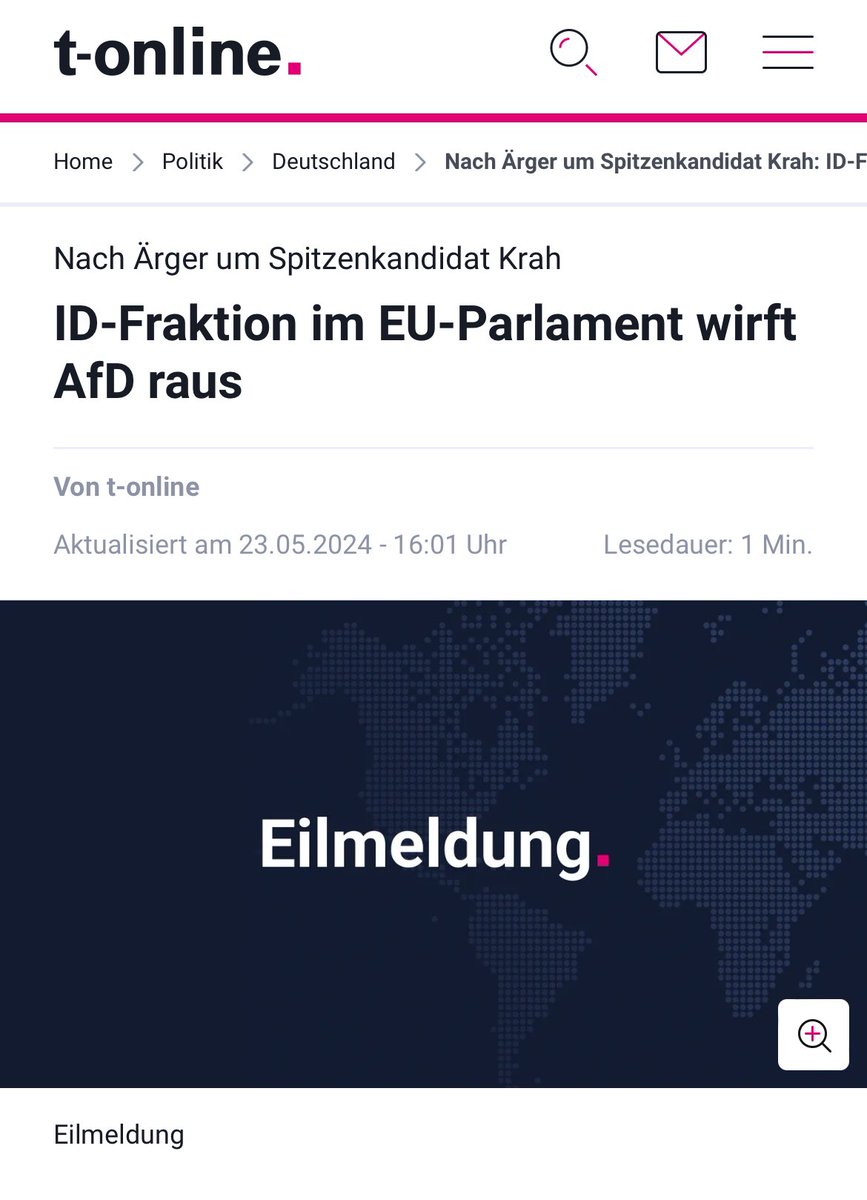 t-online.

Home > Politik > Deutschland > Nach Ärger um Spitzenkandidat Krah: ID-F

Nach Ärger um Spitzenkandidat Krah

ID-Fraktion im EU-Parlament wirft AfD raus

Von t-online

Aktualisiert am 23.05.2024 - 16:01 Uhr

Lesedauer: 1 Min.

Eilmeldung.

Eilmeldung